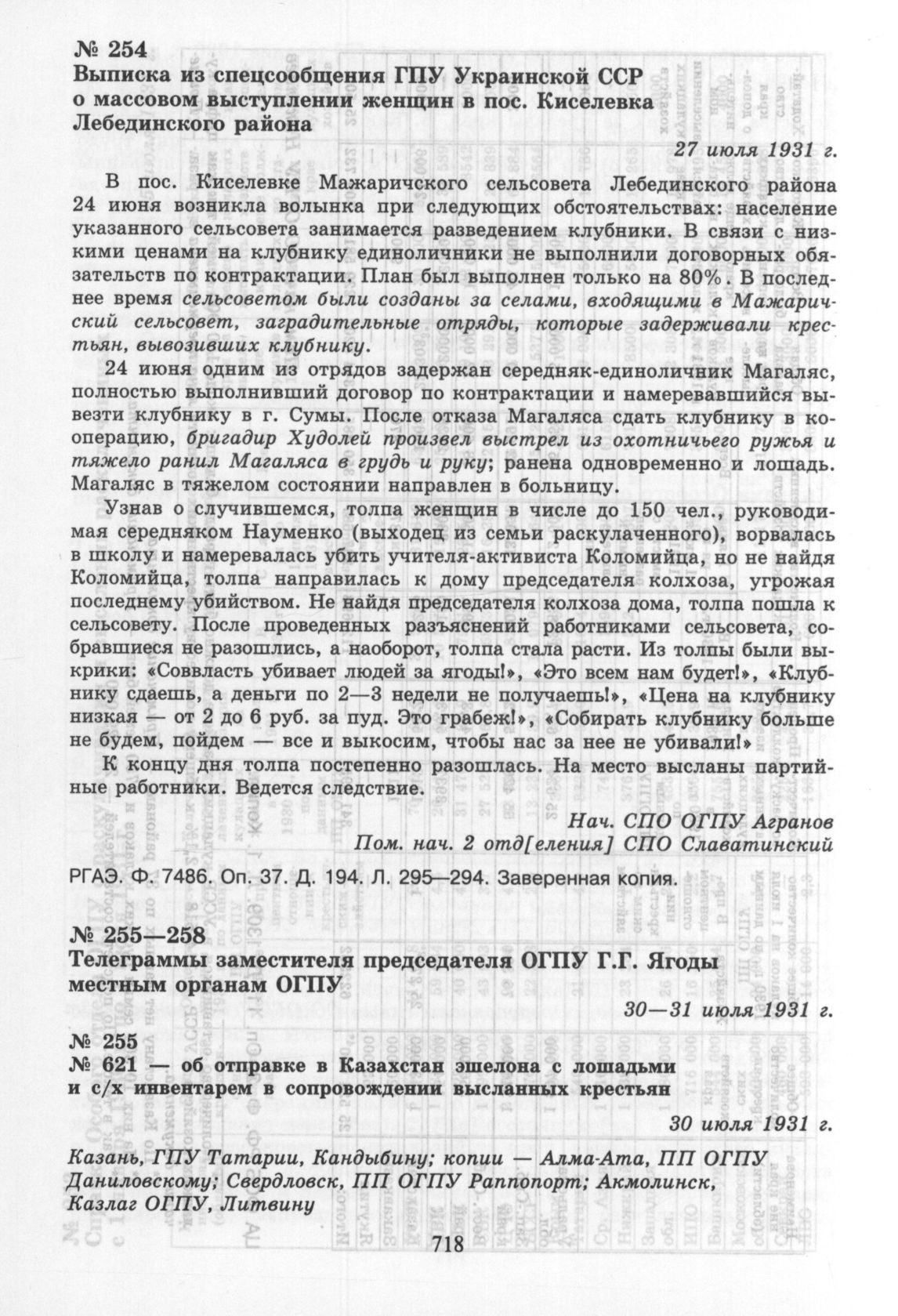 № 254
Выписка из спецсообщения ГПУ Украинской ССР о массовом выступлении женщин в пос. Киселевка Лебединского района

27 июля 1931 г.

В пос. Киселевке Мажаричского сельсовета Лебединского района 24 июня возникла волынка при следующих обстоятельствах: население указанного сельсовета занимается разведением клубники. В связи с низкими ценами на клубнику единоличники не выполнили договорных обязательств по контрактации. План был выполнен только на 80%. В последнее время сельсоветом были созданы за селами, входящими в Мажаричский сельсовет, заградительные отряды, которые задерживали крестьян, вывозивших клубнику.

24 июня одним из отрядов задержан середняк-единоличник Магаляс, полностью выполнивший договор по контрактации и намеревавшийся вывезти клубнику в г. Сумы. После отказа Магаляса сдать клубнику в кооперацию, бригадир Худолей произвел выстрел из охотничьего ружья и тяжело ранил Магаляса в грудь и руку; ранена одновременно и лошадь. Магаляс в тяжелом состоянии направлен в больницу.

Узнав о случившемся, толпа женщин в числе до 150 чел., руководимая середняком Науменко (выходец из семьи раскулаченного), ворвалась в школу и намеревалась убить учителя-активиста Коломийца, но не найдя Коломийца, толпа направилась к дому председателя колхоза, угрожая последнему убийством. Не найдя председателя колхоза дома, толпа пошла к сельсовету. После проведенных разъяснений работниками сельсовета, собравшиеся не разошлись, а наоборот, толпа стала расти. Из толпы были выкрики: «Соввласть убивает людей за ягоды!», «Это всем нам будет!», «Клубнику сдаешь, а деньги по 2—3 недели не получаешь!», «Цена на клубнику низкая — от 2 до 6 руб. за пуд. Это грабеж!», «Собирать клубнику больше не будем, пойдем — все и выкосим, чтобы нас за нее не убивали!»

К концу дня толпа постепенно разошлась. На место высланы партийные работники. Ведется следствие.

Нач. СПО ОГПУ Агранов
Пом. нач. 2 отд[еления] СПО Славатинский

РГАЭ. Ф. 7486. Оп. 37. Д. 194. Л. 295—294. Заверенная копия.

№ 255—258
Телеграммы заместителя председателя ОГПУ Г.Г. Ягоды местным органам ОГПУ

30—31 июля 1931 г.

№ 255
№ 621 — об отправке в Казахстан эшелона с лошадьми и с/х инвентарем в сопровождении высланных крестьян

30 июля 1931 г.

Казань, ГПУ Татарии, Кандыбину; копии — Алма-Ата, ПП ОГПУ Даниловскому; Свердловск, ПП ОГПУ Раппопорт; Акмолинск, Казлаг ОГПУ, Литвину

718